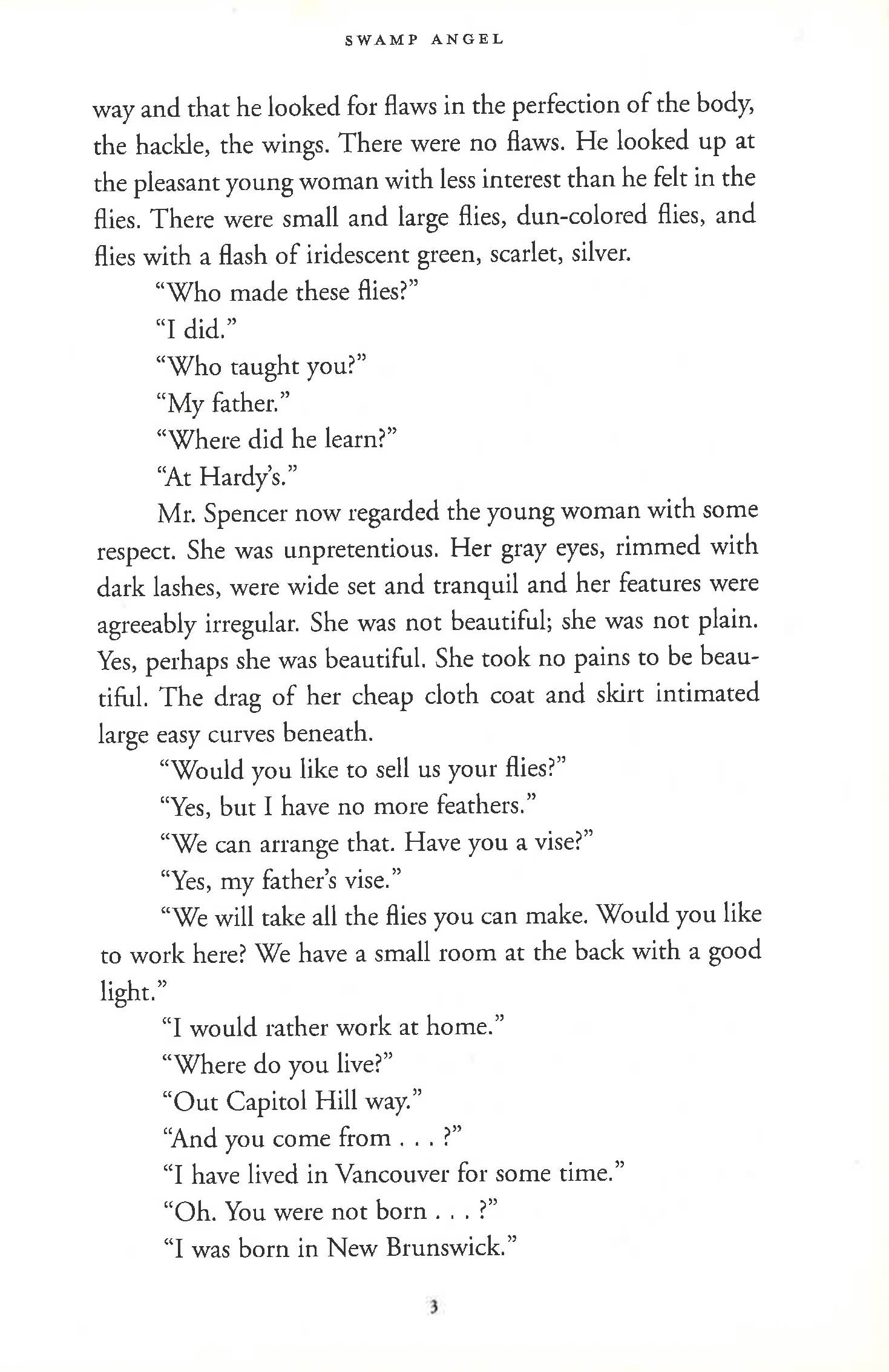 SWAMP ANGEL

way and that he looked for flaws in the perfection of the body, the hackle, the wings. There were no flaws. He looked up at the pleasant young woman with less interest than he felt in the flies. There were small and large flies, dun-colored flies, and flies with a flash of iridescent green, scarlet, silver.

"Who made these flies?"

"I did."

"Who taught you?"

"My father."

"Where did he learn?"

"At Hardy's."

Mr. Spencer now regarded the young woman with some respect. She was unpretentious. Her gray eyes, rimmed with dark lashes, were wide set and tranquil and her features were agreeably irregular. She was not beautiful; she was not plain. Yes, perhaps she was beautiful. She took no pains to be beautiful. The drag of her cheap cloth coat and skirt intimated large easy curves beneath.

"Would you like to sell us your flies?"

"Yes, but I have no more feathers."

"We can arrange that. Have you a vise?"

"Yes, my father's vise."

"We will take all the flies you can make. Would you like to work here? We have a small room at the back with a good light."

"I would rather work at home."

"Where do you live?"

"Out Capitol Hill way."

"And you come from . . . ?"

"I have lived in Vancouver for some time."

"Oh. You were not born . . . ?"

"I was born in New Brunswick."

3